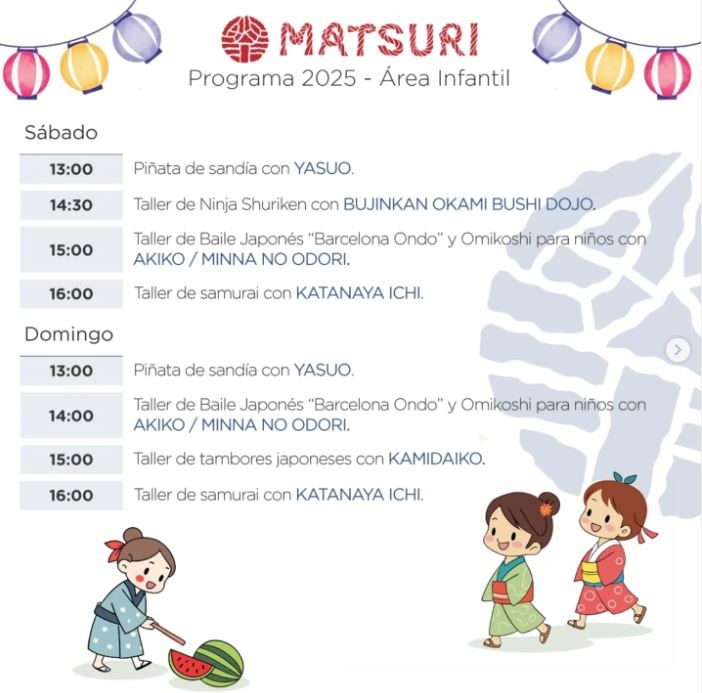 MATSURI
Programa 2025 - Área Infantil

Sábado

13:00 Piñata de sandía con YASUO.

14:30 Taller de Ninja Shuriken con BUJINKAN OKAMI BUSHI DOJO.

15:00 Taller de Baile Japonés "Barcelona Ondo" y Omikoshi para niños con AKIKO / MINNA NO ODORI.

16:00 Taller de samurai con KATANAYA ICHI.

Domingo

13:00 Piñata de sandía con YASUO.

14:00 Taller de Baile Japonés "Barcelona Ondo" y Omikoshi para niños con AKIKO / MINNA NO ODORI.

15:00 Taller de tambores japoneses con KAMIDAIKO.

16:00 Taller de samurai con KATANAYA ICHI.